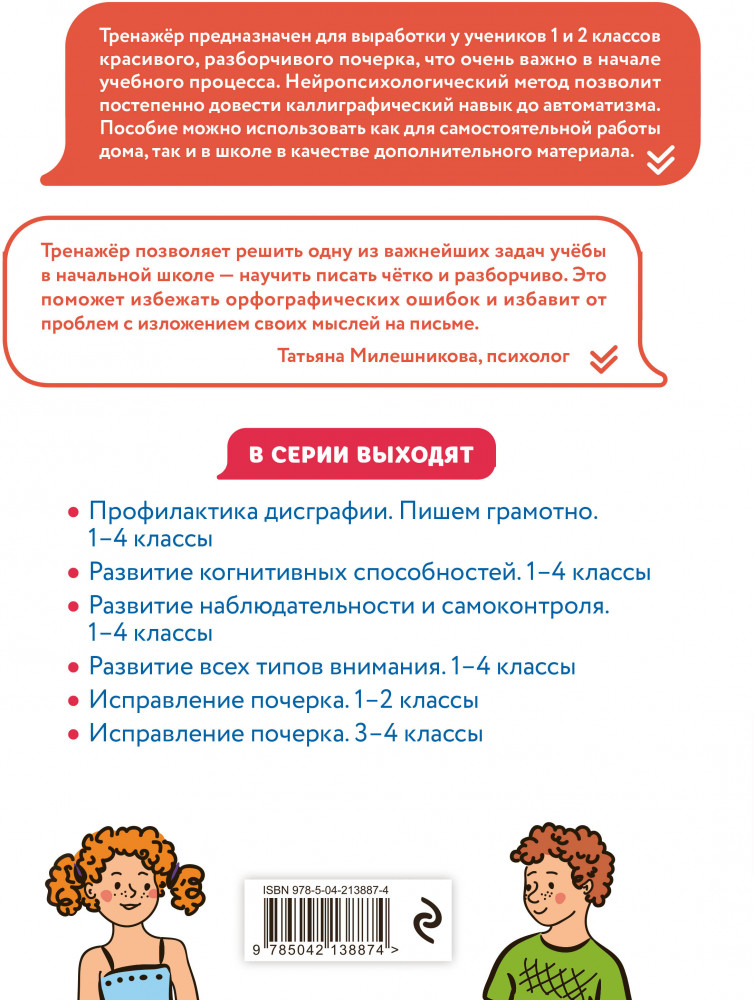 Тренажёр предназначен для выработки у учеников 1 и 2 классов красивого, разборчивого почерка, что очень важно в начале учебного процесса. Нейропсихологический метод позволит постепенно довести каллиграфический навык до автоматизма. Пособие можно использовать как для самостоятельной работы дома, так и в школе в качестве дополнительного материала.

Тренажёр позволяет решить одну из важнейших задач учёбы в начальной школе — научить писать чётко и разборчиво. Это поможет избежать орфографических ошибок и избавит от проблем с изложением своих мыслей на письме.

Татьяна Милешникова, психолог

В СЕРИИ ВЫХОДЯТ

• Профилактика дисграфии. Пишем грамотно. 1–4 классы
• Развитие когнитивных способностей. 1–4 классы
• Развитие наблюдательности и самоконтроля. 1–4 классы
• Развитие всех типов внимания. 1–4 классы
• Исправление почерка. 1–2 классы
• Исправление почерка. 3–4 классы

ISBN 978-5-04-213887-4

9 785042 138874 >